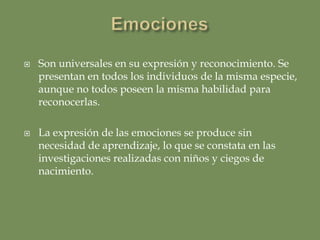 Emociones

Son universales en su expresión y reconocimiento. Se presentan en todos los individuos de la misma especie, aunque no todos poseen la misma habilidad para reconocerlas.

La expresión de las emociones se produce sin necesidad de aprendizaje, lo que se constata en las investigaciones realizadas con niños y ciegos de nacimiento.